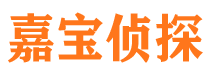 嘉宝侦探